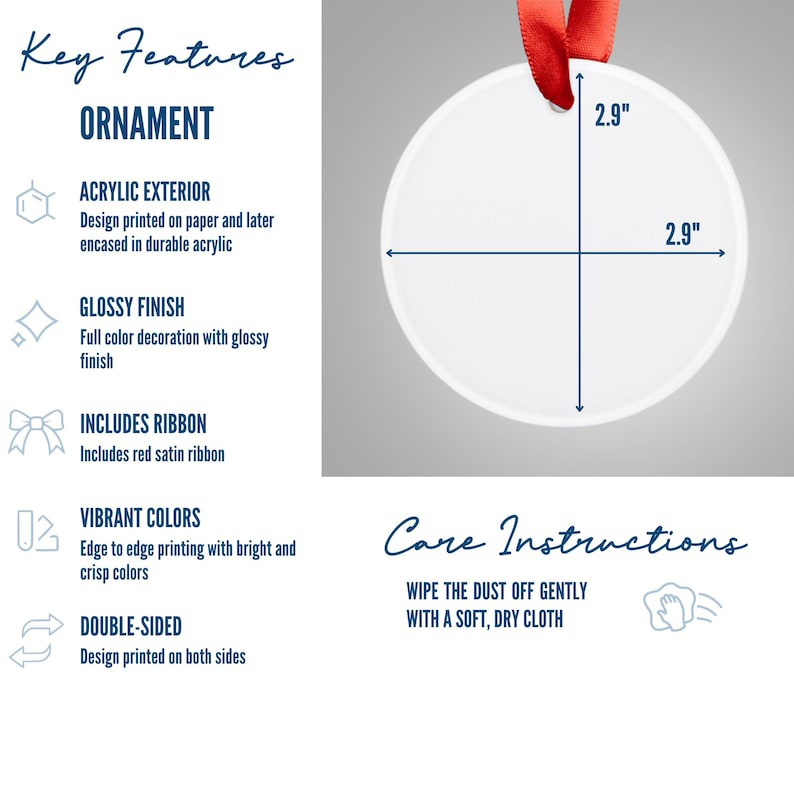 Key Features

ORNAMENT

ACRYLIC EXTERIOR
Design printed on paper and later encased in durable acrylic

GLOSSY FINISH
Full color decoration with glossy finish

INCLUDES RIBBON
Includes red satin ribbon

VIBRANT COLORS
Edge to edge printing with bright and crisp colors

DOUBLE-SIDED
Design printed on both sides

2.9"

2.9"

Care Instructions

WIPE THE DUST OFF GENTLY
WITH A SOFT, DRY CLOTH